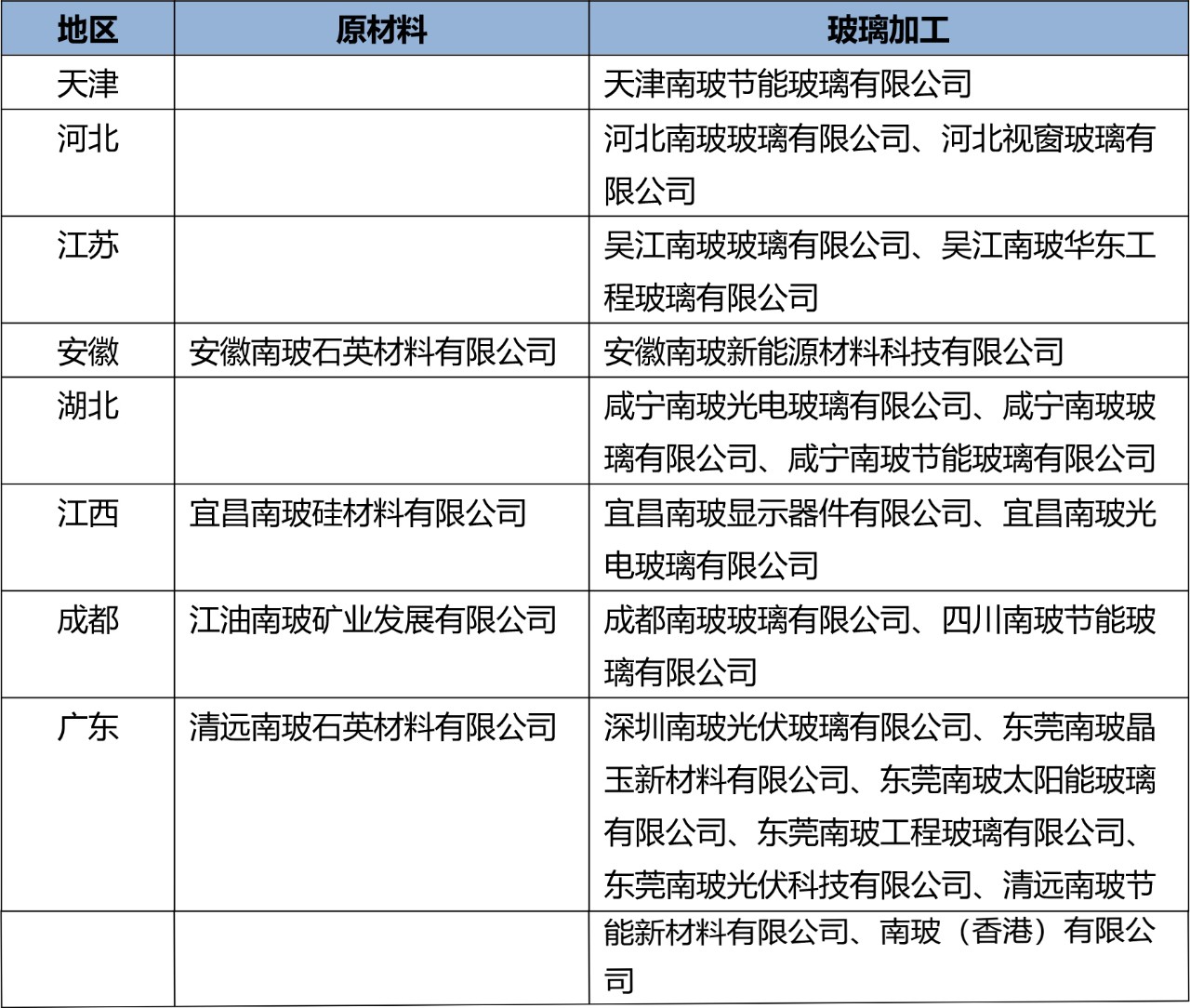 | 地区 | 原材料 | 玻璃加工 |
|---|---|---|
| 天津 | | 天津南玻节能玻璃有限公司 |
| 河北 | | 河北南玻玻璃有限公司、河北视窗玻璃有限公司 |
| 江苏 | | 吴江南玻玻璃有限公司、吴江南玻华东工程玻璃有限公司 |
| 安徽 | 安徽南玻石英材料有限公司 | 安徽南玻新能源材料科技有限公司 |
| 湖北 | | 咸宁南玻光电玻璃有限公司、咸宁南玻玻璃有限公司、咸宁南玻节能玻璃有限公司 |
| 江西 | 宜昌南玻硅材料有限公司 | 宜昌南玻显示器件有限公司、宜昌南玻光电玻璃有限公司 |
| 成都 | 江油南玻矿业发展有限公司 | 成都南玻玻璃有限公司、四川南玻节能玻璃有限公司 |
| 广东 | 清远南玻石英材料有限公司 | 深圳南玻光伏玻璃有限公司、东莞南玻晶玉新材料有限公司、东莞南玻太阳能玻璃有限公司、东莞南玻工程玻璃有限公司、东莞南玻光伏科技有限公司、清远南玻节 |
| | | 能新材料有限公司、南玻（香港）有限公司 |